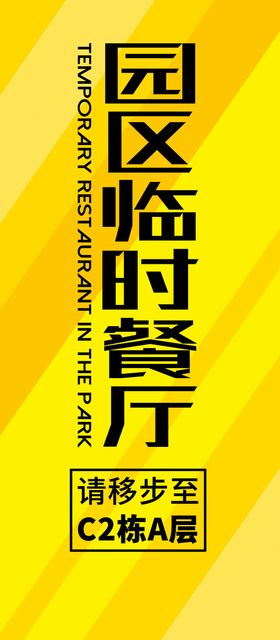 园区临时餐厅

TEMPORARY RESTAURANT IN THE PARK

请移步至
C2栋A层